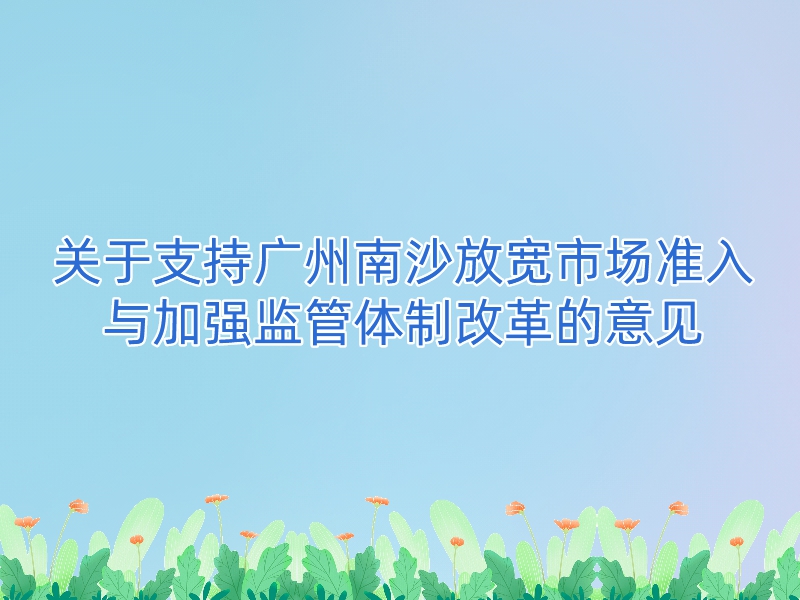 关于支持广州南沙放宽市场准入与加强监管体制改革的意见